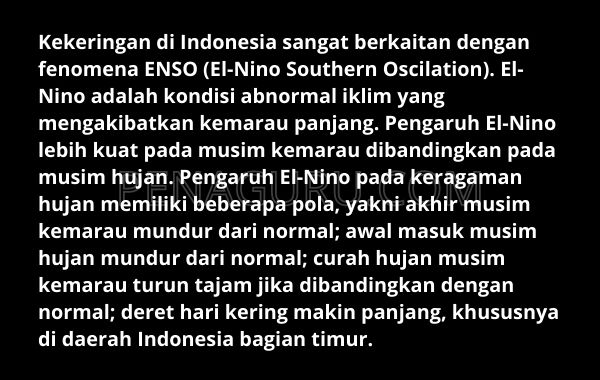 Kekeringan di Indonesia sangat berkaitan dengan fenomena ENSO (El-Nino Southern Oscilation). El-Nino adalah kondisi abnormal iklim yang mengakibatkan kemarau panjang. Pengaruh El-Nino lebih kuat pada musim kemarau dibandingkan pada musim hujan. Pengaruh El-Nino pada keragaman hujan memiliki beberapa pola, yakni akhir musim kemarau mundur dari normal; awal masuk musim hujan mundur dari normal; curah hujan musim kemarau turun tajam jika dibandingkan dengan normal; deret hari kering makin panjang, khususnya di daerah Indonesia bagian timur.

PENAGURU.COM